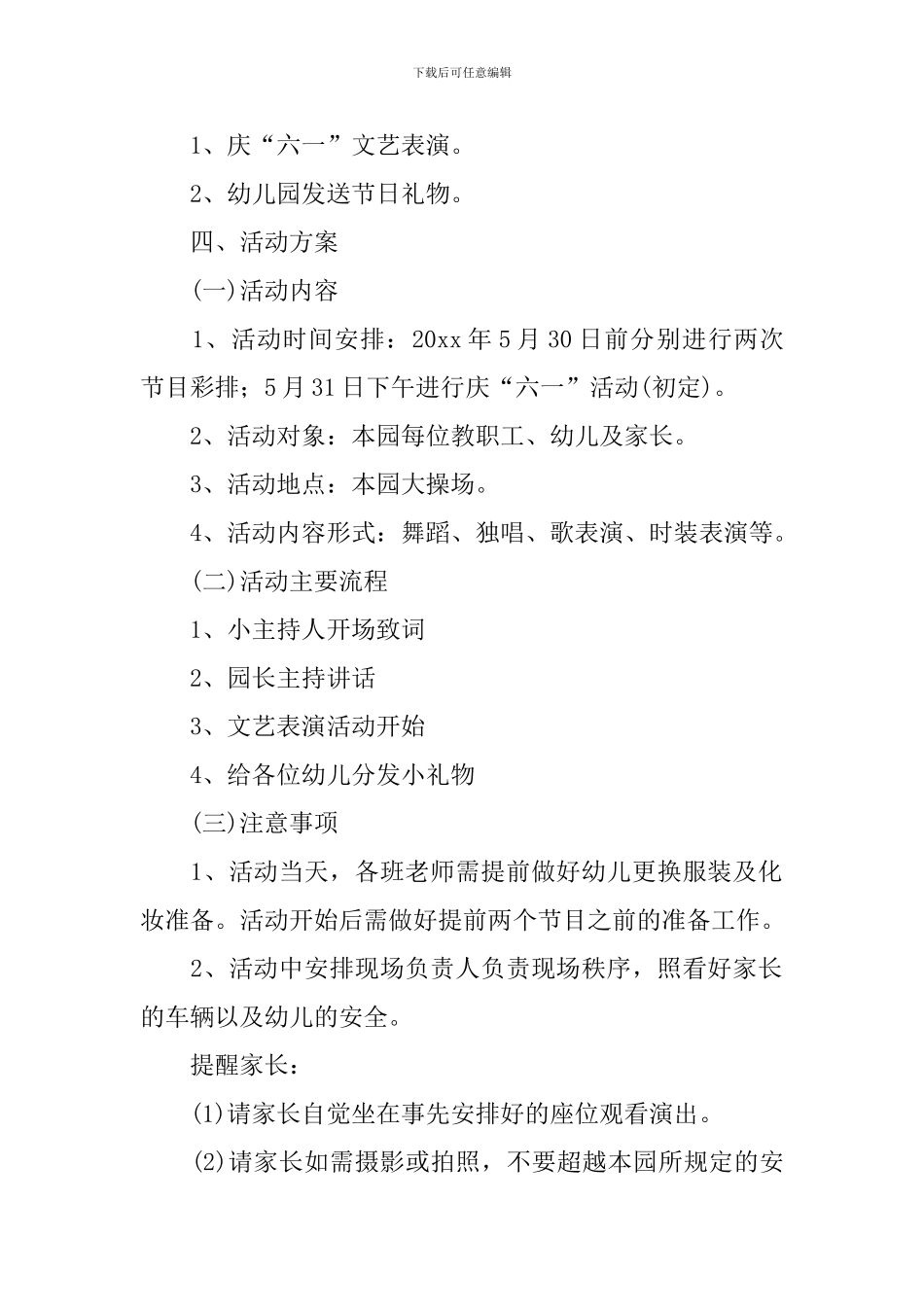 下载后可任意编辑

1、庆“六一”文艺表演。

2、幼儿园发送节日礼物。

四、活动方案

(一)活动内容

1、活动时间安排：20xx 年 5 月 30 日前分别进行两次节目彩排；5 月 31 日下午进行庆“六一”活动(初定)。

2、活动对象：本园每位教职工、幼儿及家长。

3、活动地点：本园大操场。

4、活动内容形式：舞蹈、独唱、歌表演、时装表演等。

(二)活动主要流程

1、小主持人开场致词

2、园长主持讲话

3、文艺表演活动开始

4、给各位幼儿分发小礼物

(三)注意事项

1、活动当天，各班老师需提前做好幼儿更换服装及化妆准备。活动开始后需做好提前两个节目之前的准备工作。

2、活动中安排现场负责人负责现场秩序，照看好家长的车辆以及幼儿的安全。

提醒家长：

(1)请家长自觉坐在事先安排好的座位观看演出。

(2)请家长如需摄影或拍照，不要超越本园所规定的安